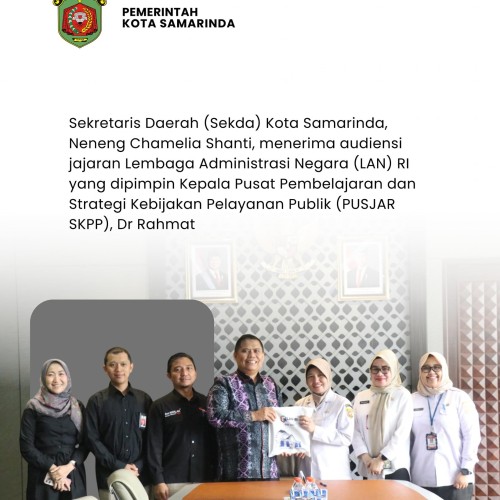 PEMERINTAH
KOTA SAMARINDA

Sekretaris Daerah (Sekda) Kota Samarinda, Neneng Chamelia Shanti, menerima audiensi jajaran Lembaga Administrasi Negara (LAN) RI yang dipimpin Kepala Pusat Pembelajaran dan Strategi Kebijakan Pelayanan Publik (PUSJAR SKPP), Dr Rahmat